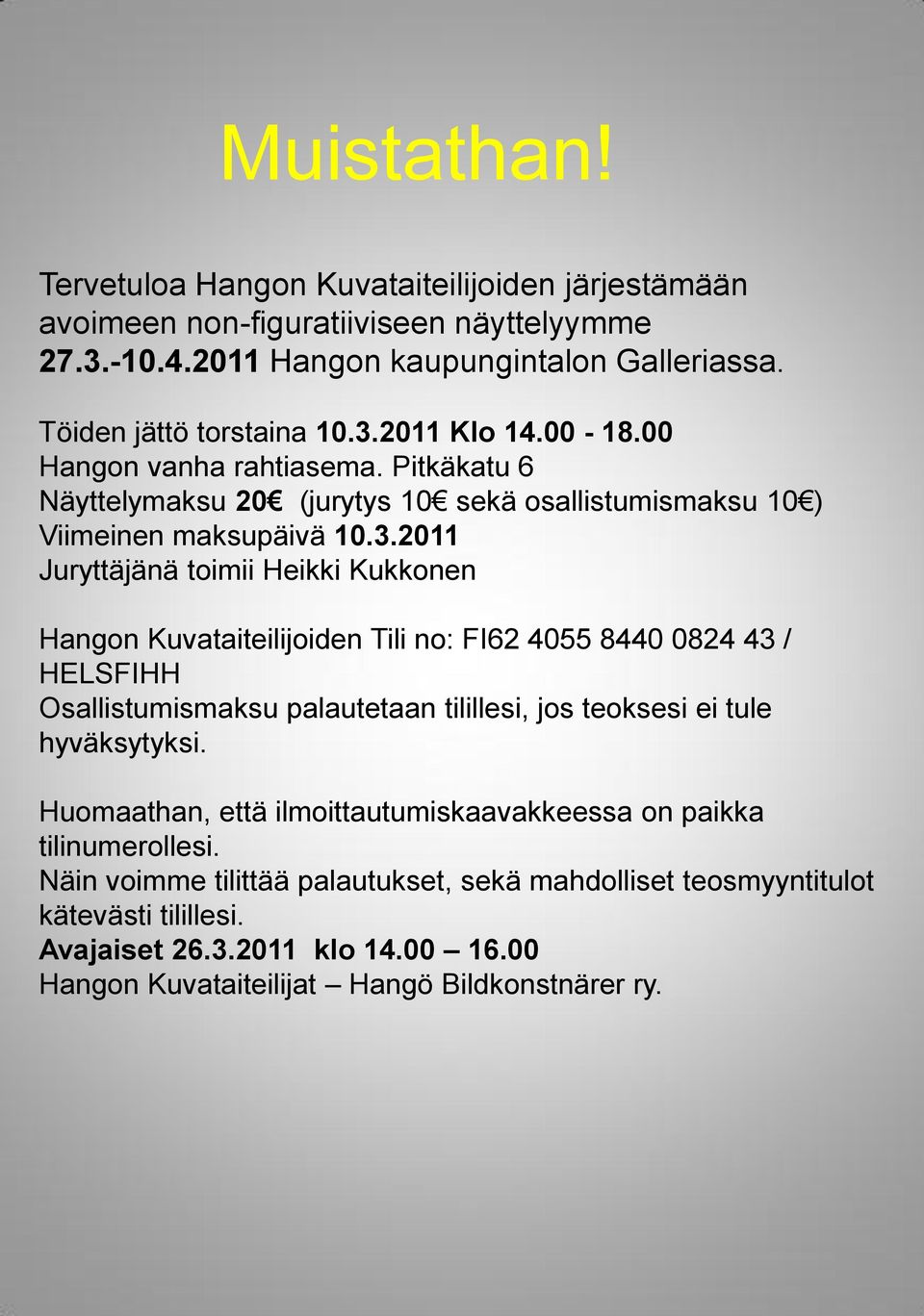 Muistathan!

Tervetuloa Hangon Kuvataiteilijoiden järjestämään avoimeen non-figuratiiviseen näyttelyymme 27.3.-10.4.2011 Hangon kaupungintalon Galleriassa.

Töiden jättö torstaina 10.3.2011 Klo 14.00 - 18.00
Hangon vanha rahtiasema. Pitkäkatu 6
Näyttelymaksu 20€ (jurytys 10€ sekä osallistumismaksu 10€)
Viimeinen maksupäivä 10.3.2011
Juryttäjänä toimii Heikki Kukkonen

Hangon Kuvataiteilijoiden Tili no: FI62 4055 8440 0824 43 / HELSFIHH
Osallistumismaksu palautetaan tilillesi, jos teoksesi ei tule hyväksytyksi.

Huomaathan, että ilmoittautumiskaavakkeessa on paikka tilinumerollesi.
Näin voimme tilittää palautukset, sekä mahdolliset teosmyyntitulot kätevästi tilillesi.
Avajaiset 26.3.2011 klo 14.00 – 16.00
Hangon Kuvataiteilijat – Hangö Bildkonstnärer ry.